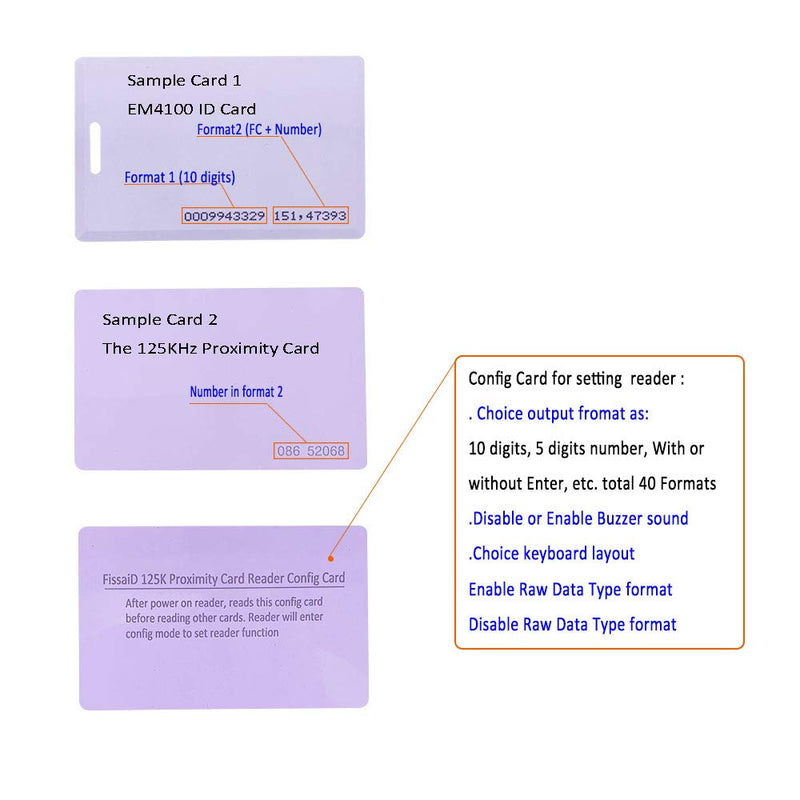 Sample Card 1

EM4100 ID Card

Format2 (FC + Number)

Format 1 (10 digits)

0009943329 151,47393

Sample Card 2

The 125KHz Proximity Card

Number in format 2

086 52068

FissaiD 125K Proximity Card Reader Config Card

After power on reader, reads this config card before reading other cards. Reader will enter config mode to set reader function

Config Card for setting reader :

. Choice output fromat as:

10 digits, 5 digits number, With or without Enter, etc. total 40 Formats

.Disable or Enable Buzzer sound

.Choice keyboard layout

Enable Raw Data Type format

Disable Raw Data Type format